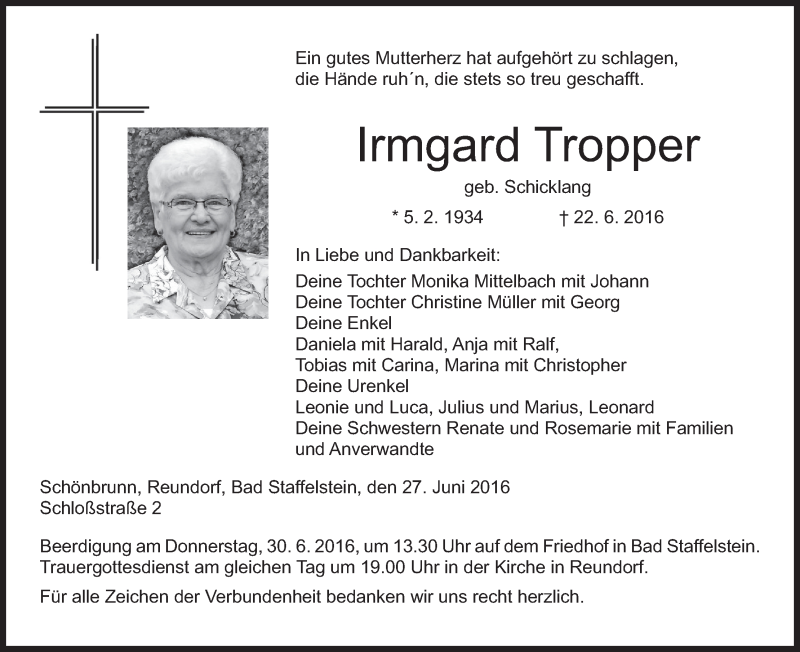 Ein gutes Mutterherz hat aufgehört zu schlagen,
die Hände ruh´n, die stets so treu geschafft.

Irmgard Tropper

geb. Schicklang

* 5. 2. 1934 † 22. 6. 2016

In Liebe und Dankbarkeit:

Deine Tochter Monika Mittelbach mit Johann
Deine Tochter Christine Müller mit Georg
Deine Enkel
Daniela mit Harald, Anja mit Ralf,
Tobias mit Carina, Marina mit Christopher
Deine Urenkel
Leonie und Luca, Julius und Marius, Leonard
Deine Schwestern Renate und Rosemarie mit Familien
und Anverwandte

Schönbrunn, Reundorf, Bad Staffelstein, den 27. Juni 2016
Schloßstraße 2

Beerdigung am Donnerstag, 30. 6. 2016, um 13.30 Uhr auf dem Friedhof in Bad Staffelstein.
Trauergottesdienst am gleichen Tag um 19.00 Uhr in der Kirche in Reundorf.

Für alle Zeichen der Verbundenheit bedanken wir uns recht herzlich.